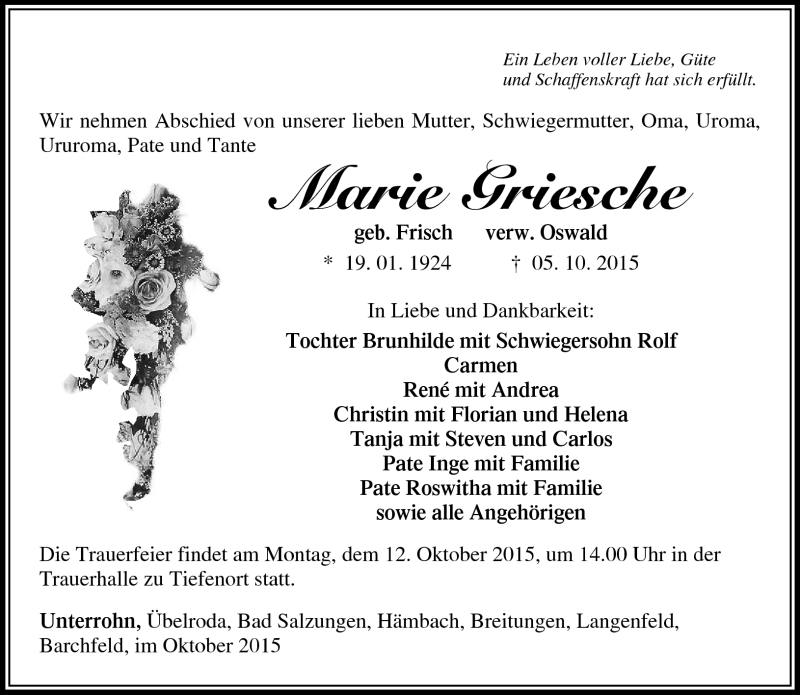 Ein Leben voller Liebe, Güte
und Schaffenskraft hat sich erfüllt.

Wir nehmen Abschied von unserer lieben Mutter, Schwiegermutter, Oma, Uroma, Ururoma, Pate und Tante

Marie Griesche

geb. Frisch verw. Oswald

* 19. 01. 1924 † 05. 10. 2015

In Liebe und Dankbarkeit:

Tochter Brunhilde mit Schwiegersohn Rolf
Carmen
René mit Andrea
Christin mit Florian und Helena
Tanja mit Steven und Carlos
Pate Inge mit Familie
Pate Roswitha mit Familie
sowie alle Angehörigen

Die Trauerfeier findet am Montag, dem 12. Oktober 2015, um 14.00 Uhr in der Trauerhalle zu Tiefenort statt.

Unterrohn, Übelroda, Bad Salzungen, Hämbach, Breitungen, Langenfeld, Barchfeld, im Oktober 2015